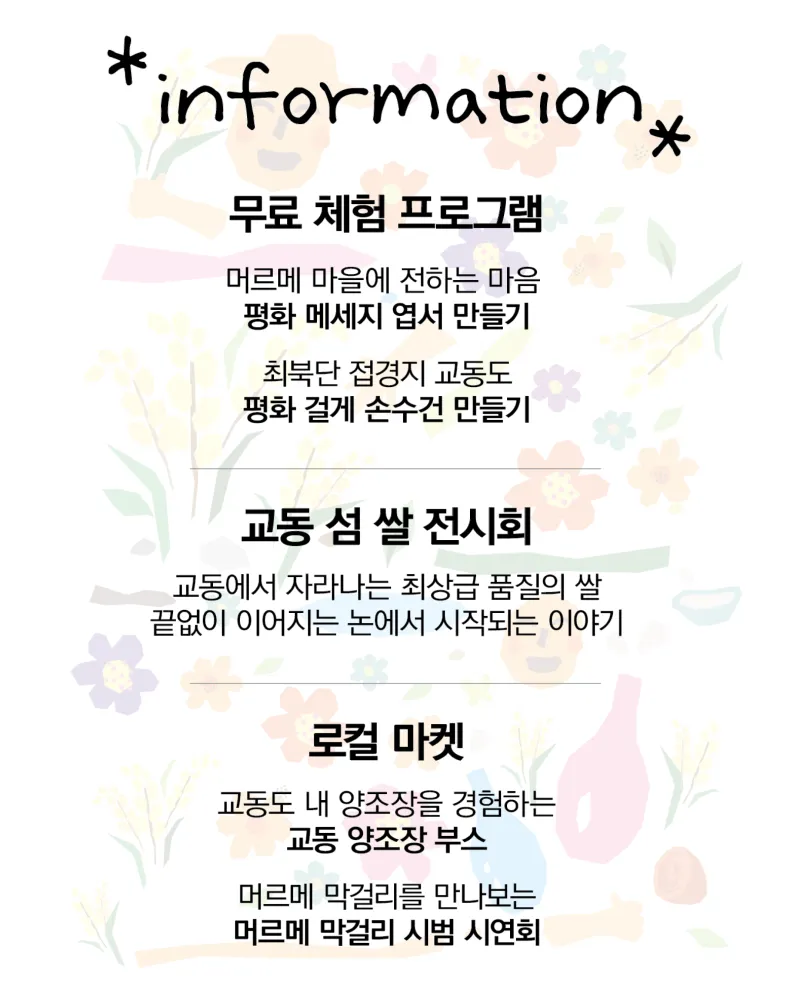 *information*

무료 체험 프로그램

머르메 마을에 전하는 마음
평화 메세지 엽서 만들기

최북단 접경지 교동도
평화 걸게 손수건 만들기

교동 섬 쌀 전시회

교동에서 자라나는 최상급 품질의 쌀
끝없이 이어지는 논에서 시작되는 이야기

로컬 마켓

교동도 내 양조장을 경험하는
교동 양조장 부스

머르메 막걸리를 만나보는
머르메 막걸리 시범 시연회